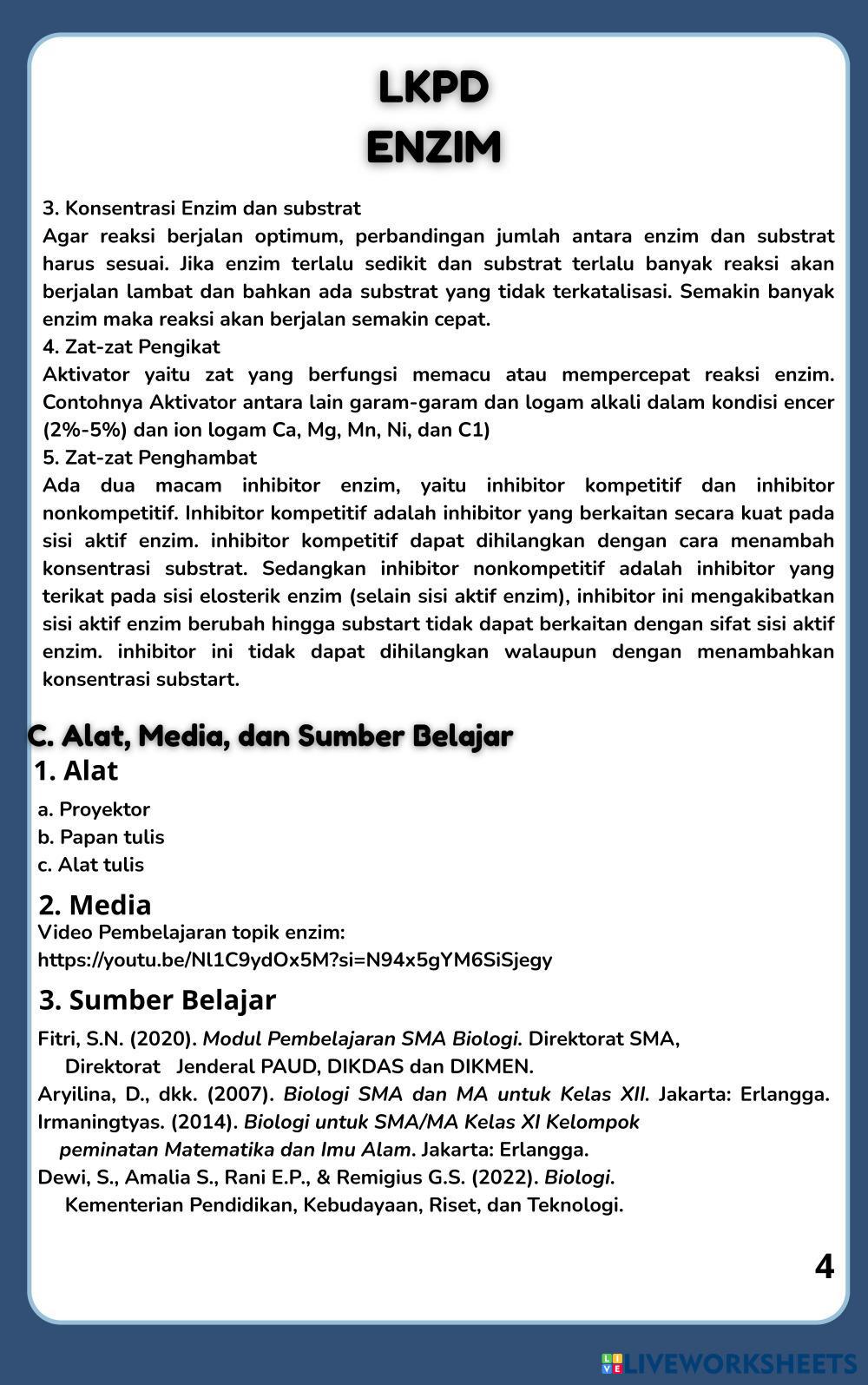 LKPD
ENZIM

3. Konsentrasi Enzim dan substrat
Agar reaksi berjalan optimum, perbandingan jumlah antara enzim dan substrat harus sesuai. Jika enzim terlalu sedikit dan substrat terlalu banyak reaksi akan berjalan lambat dan bahkan ada substrat yang tidak terkatalisasi. Semakin banyak enzim maka reaksi akan berjalan semakin cepat.
4. Zat-zat Pengikat
Aktivator yaitu zat yang berfungsi memacu atau mempercepat reaksi enzim. Contohnya Aktivator antara lain garam-garam dan logam alkali dalam kondisi encer (2%-5%) dan ion logam Ca, Mg, Mn, Ni, dan C1)
5. Zat-zat Penghambat
Ada dua macam inhibitor enzim, yaitu inhibitor kompetitif dan inhibitor nonkompetitif. Inhibitor kompetitif adalah inhibitor yang berkaitan secara kuat pada sisi aktif enzim. inhibitor kompetitif dapat dihilangkan dengan cara menambah konsentrasi substrat. Sedangkan inhibitor nonkompetitif adalah inhibitor yang terikat pada sisi elosterik enzim (selain sisi aktif enzim), inhibitor ini mengakibatkan sisi aktif enzim berubah hingga substart tidak dapat berkaitan dengan sifat sisi aktif enzim. inhibitor ini tidak dapat dihilangkan walaupun dengan menambahkan konsentrasi substart.

C. Alat, Media, dan Sumber Belajar
1. Alat
a. Proyektor
b. Papan tulis
c. Alat tulis

2. Media
Video Pembelajaran topik enzim:
https://youtu.be/Nl1C9ydOx5M?si=N94x5gYM6SiSjegy

3. Sumber Belajar
Fitri, S.N. (2020). Modul Pembelajaran SMA Biologi. Direktorat SMA, Direktorat Jenderal PAUD, DIKDAS dan DIKMEN.
Aryilina, D., dkk. (2007). Biologi SMA dan MA untuk Kelas XII. Jakarta: Erlangga.
Irmaningtyas. (2014). Biologi untuk SMA/MA Kelas XI Kelompok peminatan Matematika dan Imu Alam. Jakarta: Erlangga.
Dewi, S., Amalia S., Rani E.P., & Remigius G.S. (2022). Biologi. Kementerian Pendidikan, Kebudayaan, Riset, dan Teknologi.

4

LIVEWORKSHEETS